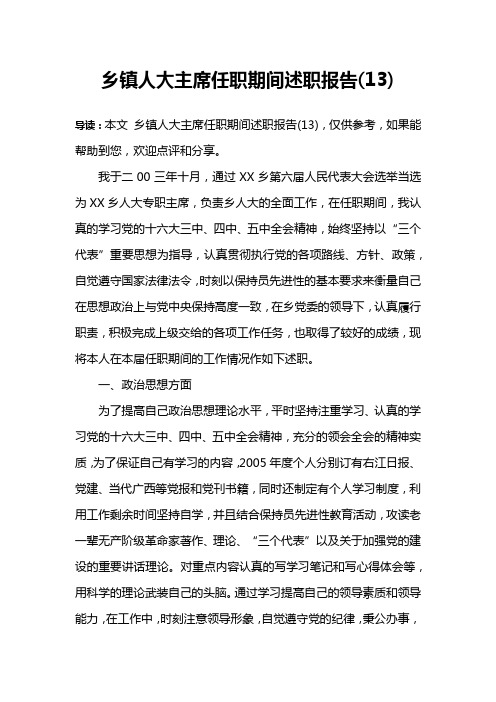 乡镇人大主席任职期间述职报告(13)

导读：本文 乡镇人大主席任职期间述职报告(13)，仅供参考，如果能帮助到您，欢迎点评和分享。

我于二 00 三年十月，通过 XX 乡第六届人民代表大会选举当选为 XX 乡人大专职主席，负责乡人大的全面工作，在任职期间，我认真的学习党的十六大三中、四中、五中全会精神，始终坚持以“三个代表”重要思想为指导，认真贯彻执行党的各项路线、方针、政策，自觉遵守国家法律法令，时刻以保持员先进性的基本要求来衡量自己在思想政治上与党中央保持高度一致，在乡党委的领导下，认真履行职责，积极完成上级交给的各项工作任务，也取得了较好的成绩，现将本人在本届任职期间的工作情况作如下述职。

一、政治思想方面

为了提高自己政治思想理论水平，平时坚持注重学习、认真的学习党的十六大三中、四中、五中全会精神，充分的领会全会的精神实质，为了保证自己有学习的内容，2005 年度个人分别订有右江日报、党建、当代广西等党报和党刊书籍，同时还制定有个人学习制度，利用工作剩余时间坚持自学，并且结合保持员先进性教育活动，攻读老一辈无产阶级革命家著作、理论、“三个代表”以及关于加强党的建设的重要讲话理论。对重点内容认真的写学习笔记和写心得体会等，用科学的理论武装自己的头脑。通过学习提高自己的领导素质和领导能力，在工作中，时刻注意领导形象，自觉遵守党的纪律，秉公办事，